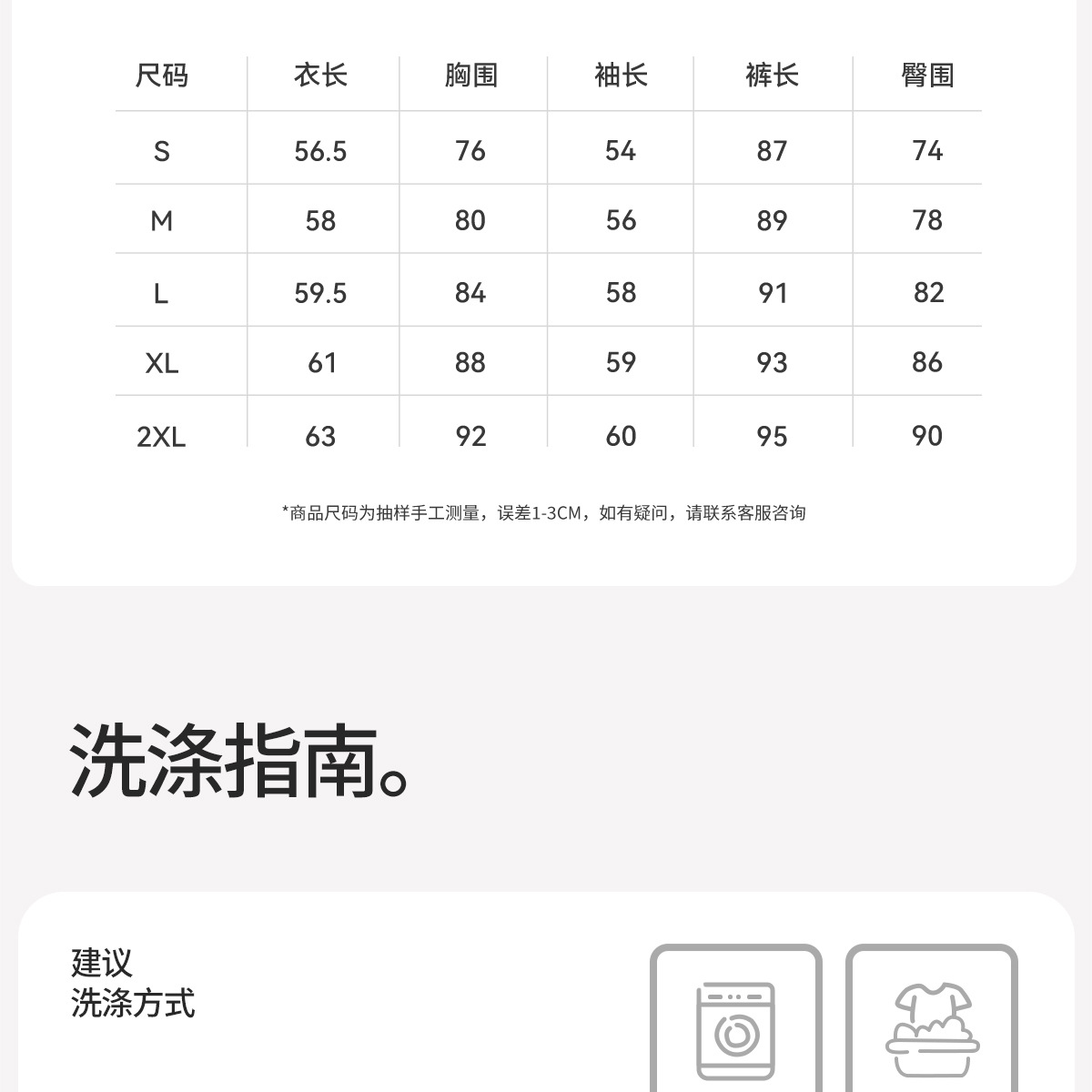 | 尺码 | 衣长 | 胸围 | 袖长 | 裤长 | 臀围 |
|---|---|---|---|---|---|
| S | 56.5 | 76 | 54 | 87 | 74 |
| M | 58 | 80 | 56 | 89 | 78 |
| L | 59.5 | 84 | 58 | 91 | 82 |
| XL | 61 | 88 | 59 | 93 | 86 |
| 2XL | 63 | 92 | 60 | 95 | 90 |

*商品尺码为抽样手工测量，误差1-3CM，如有疑问，请联系客服咨询

洗涤指南。

建议
洗涤方式